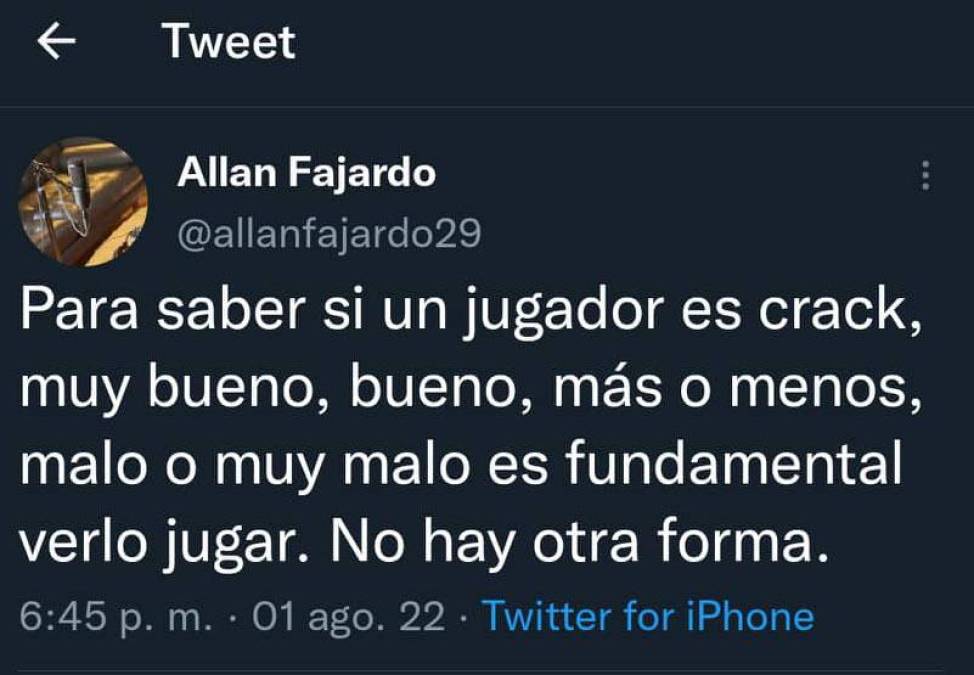 Tweet

Allan Fajardo
@allanfajardo29

Para saber si un jugador es crack, muy bueno, bueno, más o menos, malo o muy malo es fundamental verlo jugar. No hay otra forma.

6:45 p. m. · 01 ago. 22 · Twitter for iPhone